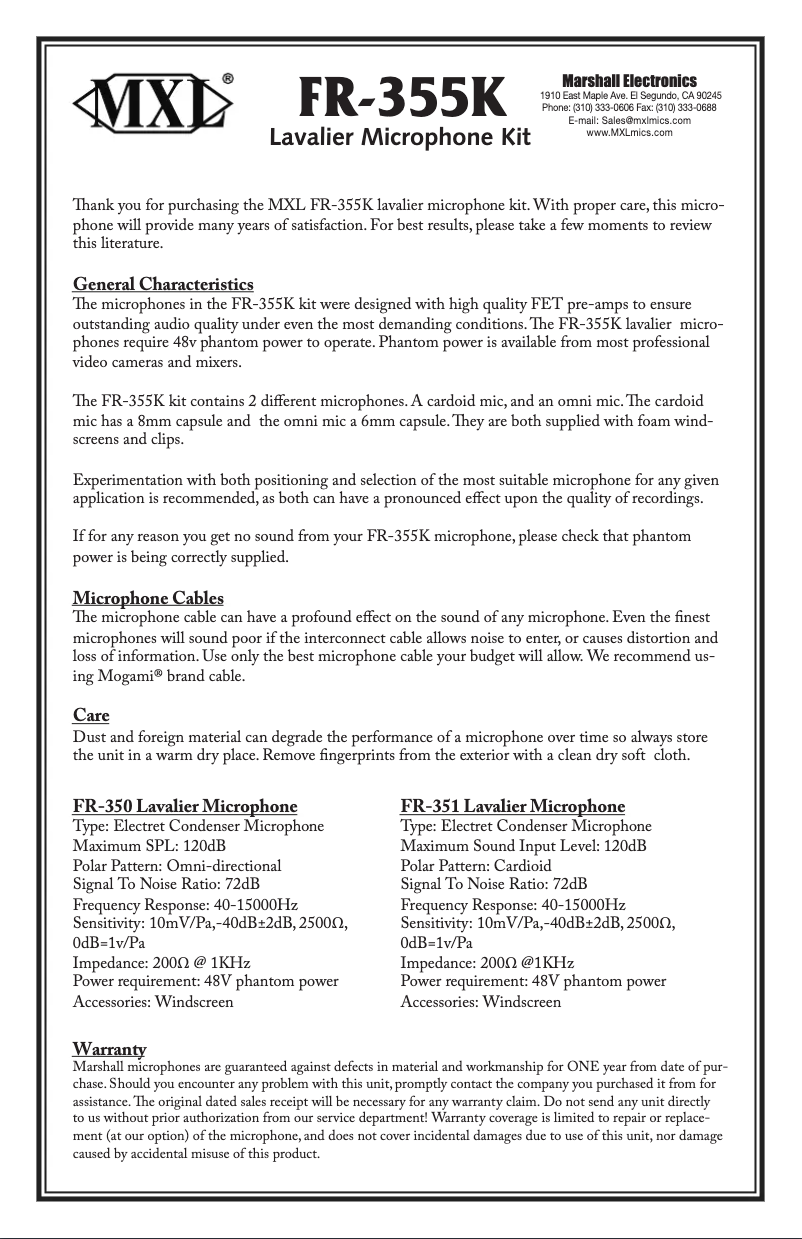 MXL®

FR-355K
Lavalier Microphone Kit

Marshall Electronics
1910 East Maple Ave. El Segundo, CA 90245
Phone: (310) 333-0606 Fax: (310) 333-0688
E-mail: Sales@mxlmics.com
www.MXLmics.com

Thank you for purchasing the MXL FR-355K lavalier microphone kit. With proper care, this microphone will provide many years of satisfaction. For best results, please take a few moments to review this literature.

General Characteristics
The microphones in the FR-355K kit were designed with high quality FET pre-amps to ensure outstanding audio quality under even the most demanding conditions. The FR-355K lavalier microphones require 48v phantom power to operate. Phantom power is available from most professional video cameras and mixers.

The FR-355K kit contains 2 different microphones. A cardoid mic, and an omni mic. The cardoid mic has a 8mm capsule and the omni mic a 6mm capsule. They are both supplied with foam windscreens and clips.

Experimentation with both positioning and selection of the most suitable microphone for any given application is recommended, as both can have a pronounced effect upon the quality of recordings.

If for any reason you get no sound from your FR-355K microphone, please check that phantom power is being correctly supplied.

Microphone Cables
The microphone cable can have a profound effect on the sound of any microphone. Even the finest microphones will sound poor if the interconnect cable allows noise to enter, or causes distortion and loss of information. Use only the best microphone cable your budget will allow. We recommend using Mogami® brand cable.

Care
Dust and foreign material can degrade the performance of a microphone over time so always store the unit in a warm dry place. Remove fingerprints from the exterior with a clean dry soft cloth.

FR-350 Lavalier Microphone
Type: Electret Condenser Microphone
Maximum SPL: 120dB
Polar Pattern: Omni-directional
Signal To Noise Ratio: 72dB
Frequency Response: 40-15000Hz
Sensitivity: 10mV/Pa,-40dB±2dB, 2500Ω, 0dB=1v/Pa
Impedance: 200Ω @ 1KHz
Power requirement: 48V phantom power
Accessories: Windscreen

FR-351 Lavalier Microphone
Type: Electret Condenser Microphone
Maximum Sound Input Level: 120dB
Polar Pattern: Cardioid
Signal To Noise Ratio: 72dB
Frequency Response: 40-15000Hz
Sensitivity: 10mV/Pa,-40dB±2dB, 2500Ω, 0dB=1v/Pa
Impedance: 200Ω @1KHz
Power requirement: 48V phantom power
Accessories: Windscreen

Warranty
Marshall microphones are guaranteed against defects in material and workmanship for ONE year from date of purchase. Should you encounter any problem with this unit, promptly contact the company you purchased it from for assistance. The original dated sales receipt will be necessary for any warranty claim. Do not send any unit directly to us without prior authorization from our service department! Warranty coverage is limited to repair or replacement (at our option) of the microphone, and does not cover incidental damages due to use of this unit, nor damage caused by accidental misuse of this product.